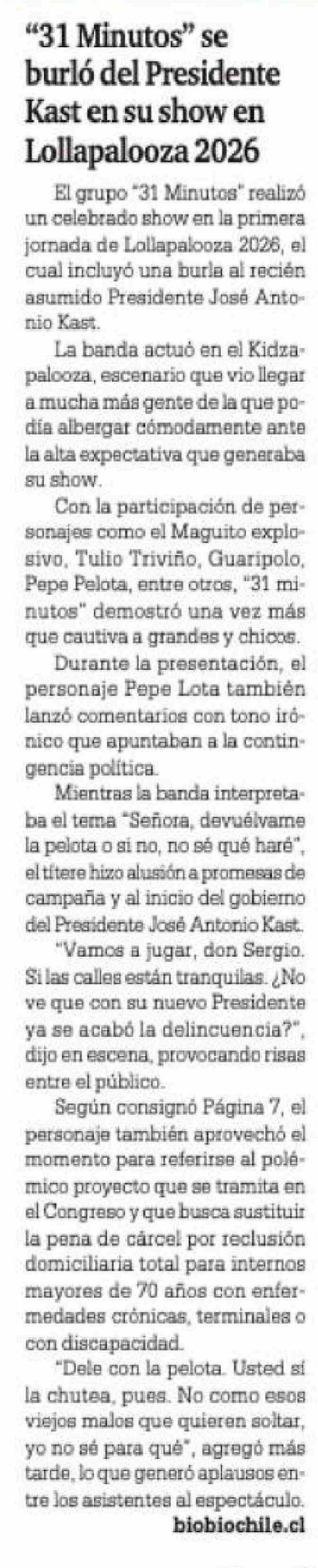 "31 Minutos" se burló del Presidente Kast en su show en Lollapalooza 2026

El grupo "31 Minutos" realizó un celebrado show en la primera jornada de Lollapalooza 2026, el cual incluyó una burla al recién asumido Presidente José Antonio Kast.

La banda actuó en el Kidzapalooza, escenario que vio llegar a mucha más gente de la que podía albergar cómodamente ante la alta expectativa que generaba su show.

Con la participación de personajes como el Maguito explosivo, Tulio Triviño, Guaripolo, Pepe Pelota, entre otros, "31 minutos" demostró una vez más que cautiva a grandes y chicos.

Durante la presentación, el personaje Pepe Lota también lanzó comentarios con tono irónico que apuntaban a la contingencia política.

Mientras la banda interpretaba el tema "Señora, devuélvame la pelota o si no, no sé qué haré", el títere hizo alusión a promesas de campaña y al inicio del gobierno del Presidente José Antonio Kast.

"Vamos a jugar, don Sergio. Si las calles están tranquilas. ¿No ve que con su nuevo Presidente ya se acabó la delincuencia?", dijo en escena, provocando risas entre el público.

Según consignó Página 7, el personaje también aprovechó el momento para referirse al polémico proyecto que se tramita en el Congreso y que busca sustituir la pena de cárcel por reclusión domiciliaria total para internos mayores de 70 años con enfermedades crónicas, terminales o con discapacidad.

"Dele con la pelota. Usted sí la chutea, pues. No como esos viejos malos que quieren soltar, yo no sé para qué", agregó más tarde, lo que generó aplausos entre los asistentes al espectáculo.

biobiochile.cl